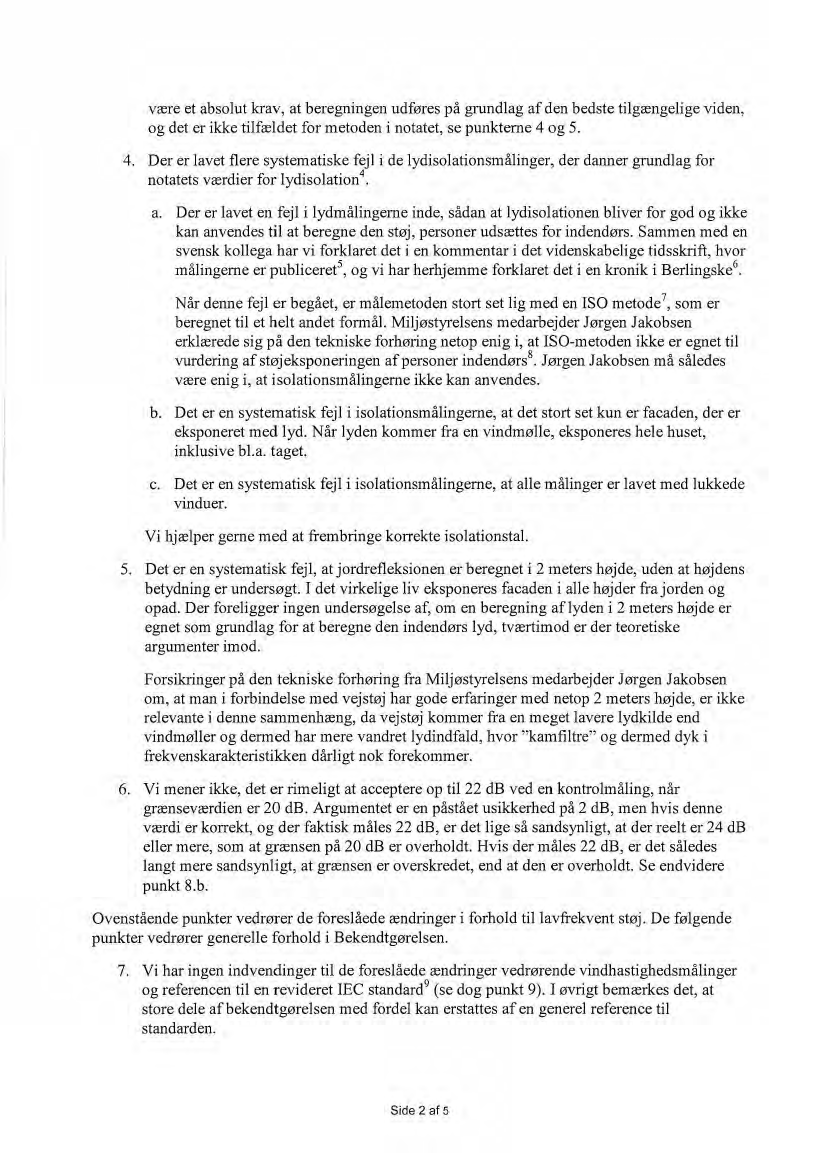 være et absolut krav, at beregningen udføres på grundlag af den bedste tilgængelige viden, og det er ikke tilfældet for metoden i notatet, se punkterne 4 og 5.

4. Der er lavet flere systematiske fejl i de lydisolationsmålinger, der danner grundlag for notatets værdier for lydisolation$^4$.

a. Der er lavet en fejl i lydmålingerne inde, sådan at lydisolationen bliver for god og ikke kan anvendes til at beregne den støj, personer udsættes for indendørs. Sammen med en svensk kollega har vi forklaret det i en kommentar i det videnskabelige tidsskrift, hvor målingerne er publiceret$^5$, og vi har herhjemme forklaret det i en kronik i Berlingske$^6$.

Når denne fejl er begået, er målemetoden stort set lig med en ISO metode$^7$, som er beregnet til et helt andet formål. Miljøstyrelsens medarbejder Jørgen Jakobsen erklærede sig på den tekniske forhøring netop enig i, at ISO-metoden ikke er egnet til vurdering af støjeksponeringen af personer indendørs$^8$. Jørgen Jakobsen må således være enig i, at isolationsmålingerne ikke kan anvendes.

b. Det er en systematisk fejl i isolationsmålingerne, at det stort set kun er facaden, der er eksponeret med lyd. Når lyden kommer fra en vindmølle, eksponeres hele huset, inklusive bl.a. taget.

c. Det er en systematisk fejl i isolationsmålingerne, at alle målinger er lavet med lukkede vinduer.

Vi hjælper gerne med at frembringe korrekte isolationstal.

5. Det er en systematisk fejl, at jordrefleksionen er beregnet i 2 meters højde, uden at højdens betydning er undersøgt. I det virkelige liv eksponeres facaden i alle højder fra jorden og opad. Der foreligger ingen undersøgelse af, om en beregning af lyden i 2 meters højde er egnet som grundlag for at beregne den indendørs lyd, tværtimod er der teoretiske argumenter imod.

Forsikringer på den tekniske forhøring fra Miljøstyrelsens medarbejder Jørgen Jakobsen om, at man i forbindelse med vejstøj har gode erfaringer med netop 2 meters højde, er ikke relevante i denne sammenhæng, da vejstøj kommer fra en meget lavere lydkilde end vindmøller og dermed har mere vandret lydindfald, hvor "kamfiltre" og dermed dyk i frekvenskarakteristikken dårligt nok forekommer.

6. Vi mener ikke, det er rimeligt at acceptere op til 22 dB ved en kontrolmåling, når grænseværdien er 20 dB. Argumentet er en påstået usikkerhed på 2 dB, men hvis denne værdi er korrekt, og der faktisk måles 22 dB, er det lige så sandsynligt, at der reelt er 24 dB eller mere, som at grænsen på 20 dB er overholdt. Hvis der måles 22 dB, er det således langt mere sandsynligt, at grænsen er overskredet, end at den er overholdt. Se endvidere punkt 8.b.

Ovenstående punkter vedrører de foreslåede ændringer i forhold til lavfrekvent støj. De følgende punkter vedrører generelle forhold i Bekendtgørelsen.

7. Vi har ingen indvendinger til de foreslåede ændringer vedrørende vindhastighedsmålinger og referencen til en revideret IEC standard$^9$ (se dog punkt 9). I øvrigt bemærkes det, at store dele af bekendtgørelsen med fordel kan erstattes af en generel reference til standarden.

Side 2 af 5